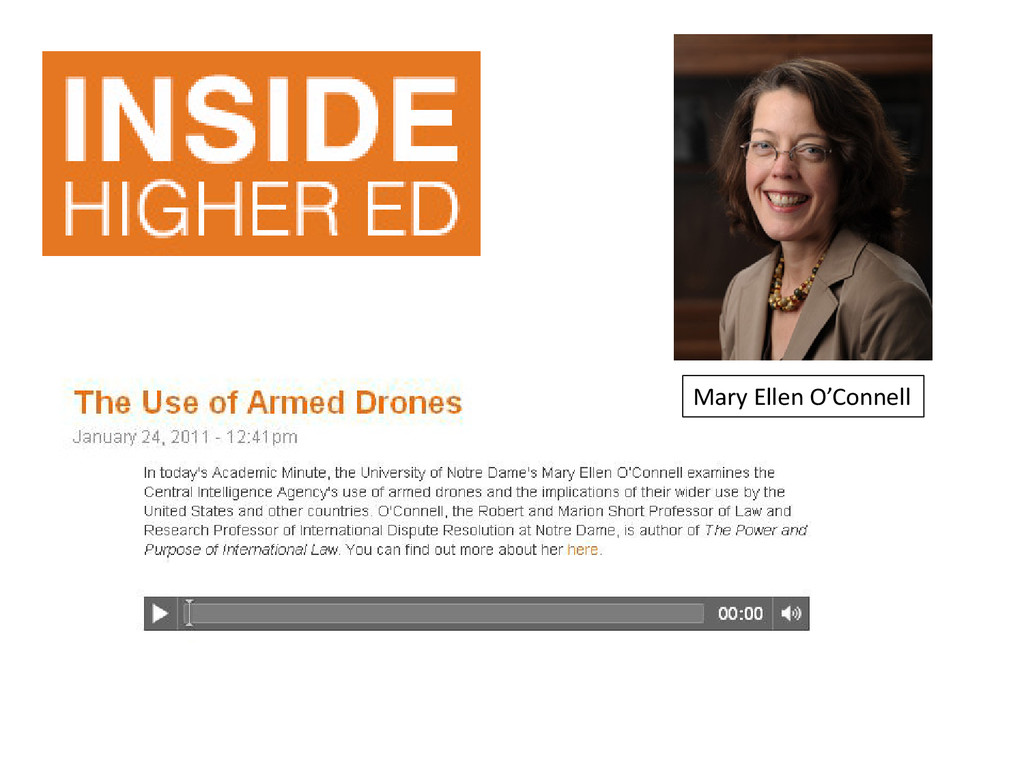 INSIDE HIGHER ED

Mary Ellen O'Connell

The Use of Armed Drones

January 24, 2011 - 12:41pm

In today's Academic Minute, the University of Notre Dame's Mary Ellen O'Connell examines the Central Intelligence Agency's use of armed drones and the implications of their wider use by the United States and other countries. O'Connell, the Robert and Marion Short Professor of Law and Research Professor of International Dispute Resolution at Notre Dame, is author of The Power and Purpose of International Law. You can find out more about her here.

00:00